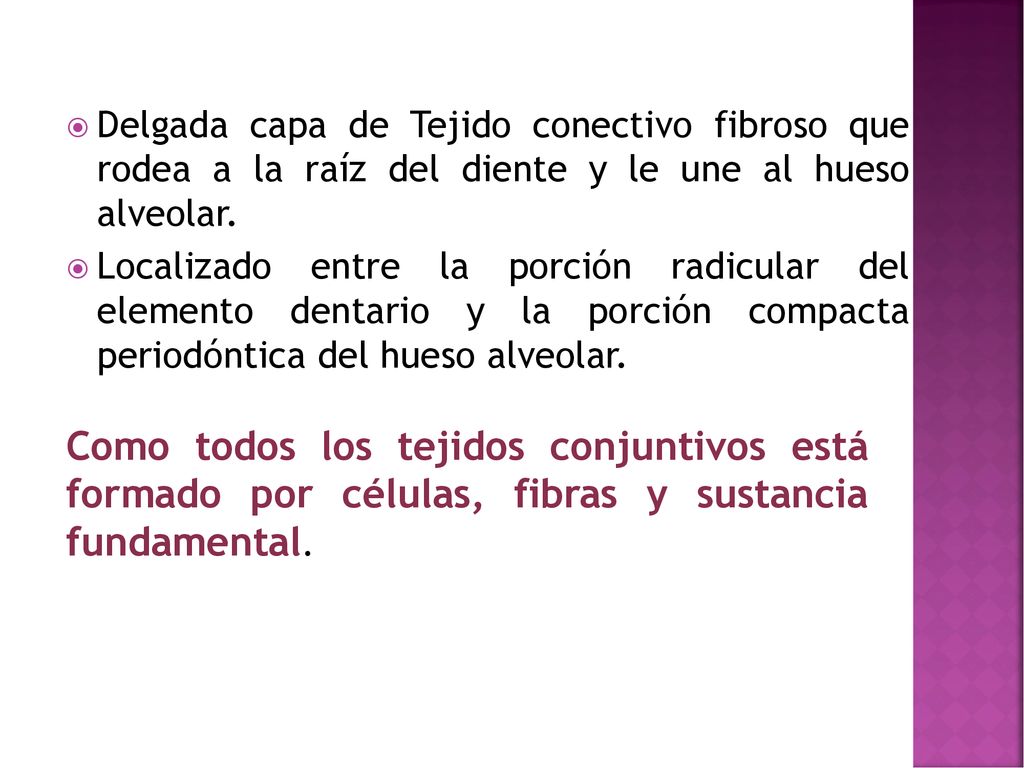 Delgada capa de Tejido conectivo fibroso que rodea a la raíz del diente y le une al hueso alveolar.

Localizado entre la porción radicular del elemento dentario y la porción compacta periodóntica del hueso alveolar.

Como todos los tejidos conjuntivos está formado por células, fibras y sustancia fundamental.